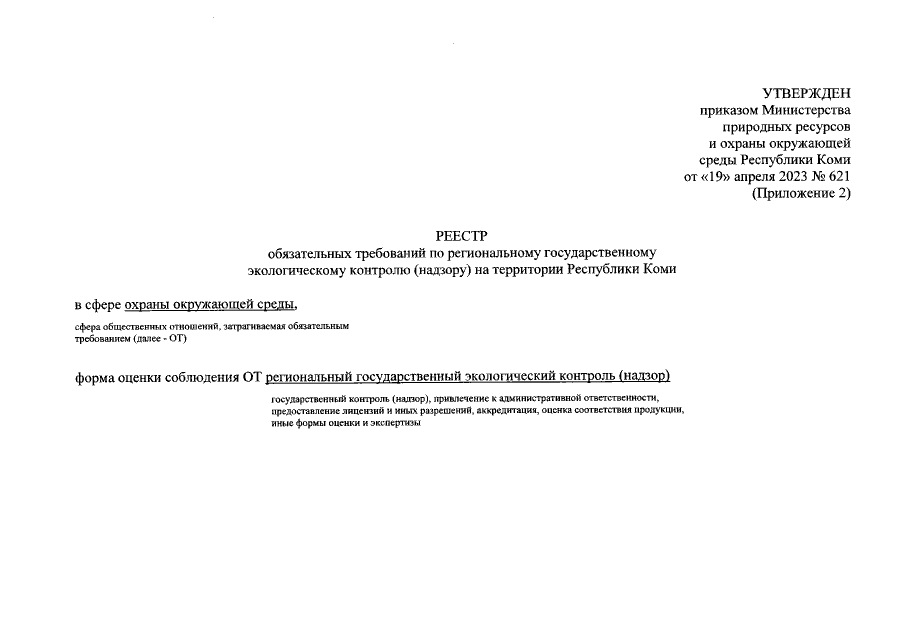 УТВЕРЖДЕН
приказом Министерства
природных ресурсов
и охраны окружающей
среды Республики Коми
от «19» апреля 2023 № 621
(Приложение 2)

РЕЕСТР
обязательных требований по региональному государственному экологическому контролю (надзору) на территории Республики Коми

в сфере охраны окружающей среды,

сфера общественных отношений, затрагиваемая обязательным требованием (далее - ОТ)

форма оценки соблюдения ОТ региональный государственный экологический контроль (надзор)

государственный контроль (надзор), привлечение к административной ответственности, предоставление лицензий и иных разрешений, аккредитация, оценка соответствия продукции, иные формы оценки и экспертизы